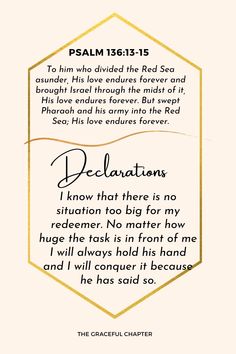 PSALM 136:13-15

To him who divided the Red Sea asunder, His love endures forever and brought Israel through the midst of it, His love endures forever. But swept Pharaoh and his army into the Red Sea; His love endures forever.

Declarations

I know that there is no situation too big for my redeemer. No matter how huge the task is in front of me I will always hold his hand and I will conquer it because he has said so.

THE GRACEFUL CHAPTER